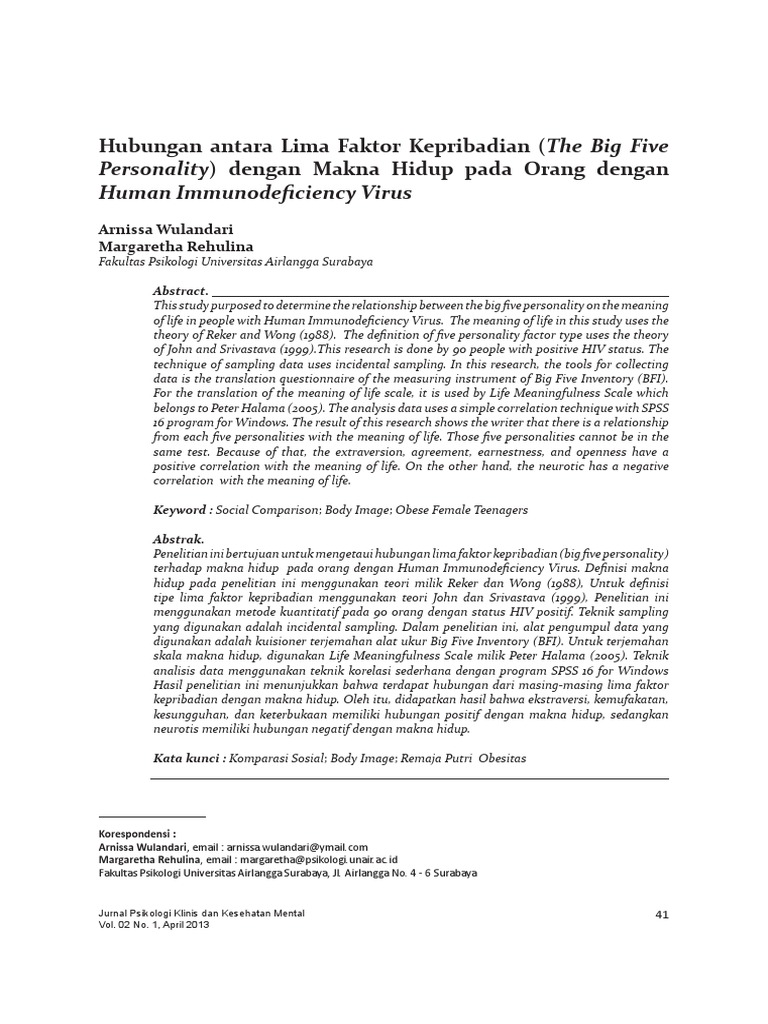 Hubungan antara Lima Faktor Kepribadian (The Big Five Personality) dengan Makna Hidup pada Orang dengan Human Immunodeficiency Virus

Arnissa Wulandari
Margaretha Rehulina
Fakultas Psikologi Universitas Airlangga Surabaya

Abstract.
This study purposed to determine the relationship between the big five personality on the meaning of life in people with Human Immunodeficiency Virus. The meaning of life in this study uses the theory of Reker and Wong (1988). The definition of five personality factor type uses the theory of John and Srivastava (1999).This research is done by 90 people with positive HIV status. The technique of sampling data uses incidental sampling. In this research, the tools for collecting data is the translation questionnaire of the measuring instrument of Big Five Inventory (BFI). For the translation of the meaning of life scale, it is used by Life Meaningfulness Scale which belongs to Peter Halama (2005). The analysis data uses a simple correlation technique with SPSS 16 program for Windows. The result of this research shows the writer that there is a relationship from each five personalities with the meaning of life. Those five personalities cannot be in the same test. Because of that, the extraversion, agreement, earnestness, and openness have a positive correlation with the meaning of life. On the other hand, the neurotic has a negative correlation with the meaning of life.

Keyword : Social Comparison; Body Image; Obese Female Teenagers

Abstrak.
Penelitian ini bertujuan untuk mengetaui hubungan lima faktor kepribadian (big five personality) terhadap makna hidup pada orang dengan Human Immunodeficiency Virus. Definisi makna hidup pada penelitian ini menggunakan teori milik Reker dan Wong (1988). Untuk definisi tipe lima faktor kepribadian menggunakan teori John dan Srivastava (1999). Penelitian ini menggunakan metode kuantitatif pada 90 orang dengan status HIV positif. Teknik sampling yang digunakan adalah incidental sampling. Dalam penelitian ini, alat pengumpul data yang digunakan adalah kuisioner terjemahan alat ukur Big Five Inventory (BFI). Untuk terjemahan skala makna hidup, digunakan Life Meaningfulness Scale milik Peter Halama (2005). Teknik analisis data menggunakan teknik korelasi sederhana dengan program SPSS 16 for Windows Hasil penelitian ini menunjukkan bahwa terdapat hubungan dari masing-masing lima faktor kepribadian dengan makna hidup. Oleh itu, didapatkan hasil bahwa ekstraversi, kemufakatan, kesungguhan, dan keterbukaan memiliki hubungan positif dengan makna hidup, sedangkan neurotis memiliki hubungan negatif dengan makna hidup.

Kata kunci : Komparasi Sosial; Body Image; Remaja Putri Obesitas

Korespondensi :
Arnissa Wulandari, email : arnissa.wulandari@ymail.com
Margaretha Rehulina, email : margaretha@psikologi.unair.ac.id
Fakultas Psikologi Universitas Airlangga Surabaya, Jl. Airlangga No. 4 - 6 Surabaya

Jurnal Psikologi Klinis dan Kesehatan Mental
Vol. 02 No. 1, April 2013

41